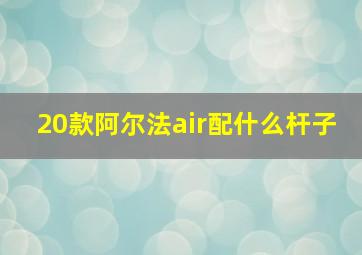 20款阿尔法air配什么杆子